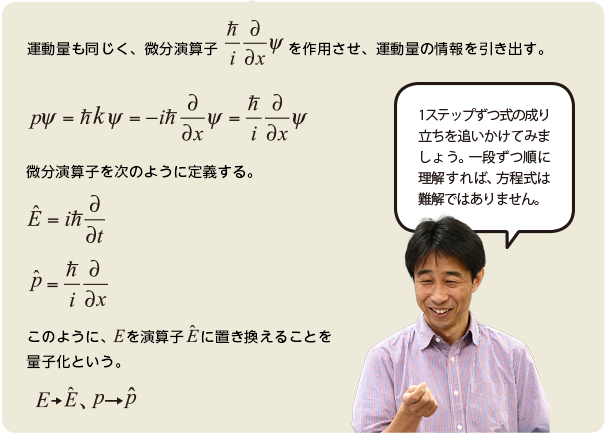 運動量も同じく、微分演算子 $\frac{\hbar}{i}\frac{\partial}{\partial x}\psi$ を作用させ、運動量の情報を引き出す。

$p\psi = \hbar k\psi = -i\hbar\frac{\partial}{\partial x}\psi = \frac{\hbar}{i}\frac{\partial}{\partial x}\psi$

微分演算子を次のように定義する。

$\hat{E} = i\hbar\frac{\partial}{\partial t}$

$\hat{p} = \frac{\hbar}{i}\frac{\partial}{\partial x}$

このように、$E$を演算子$\hat{E}$に置き換えることを量子化という。

$E \to \hat{E}$、$p \to \hat{p}$

1ステップずつ式の成り立ちを追いかけてみましょう。一段ずつ順に理解すれば、方程式は難解ではありません。